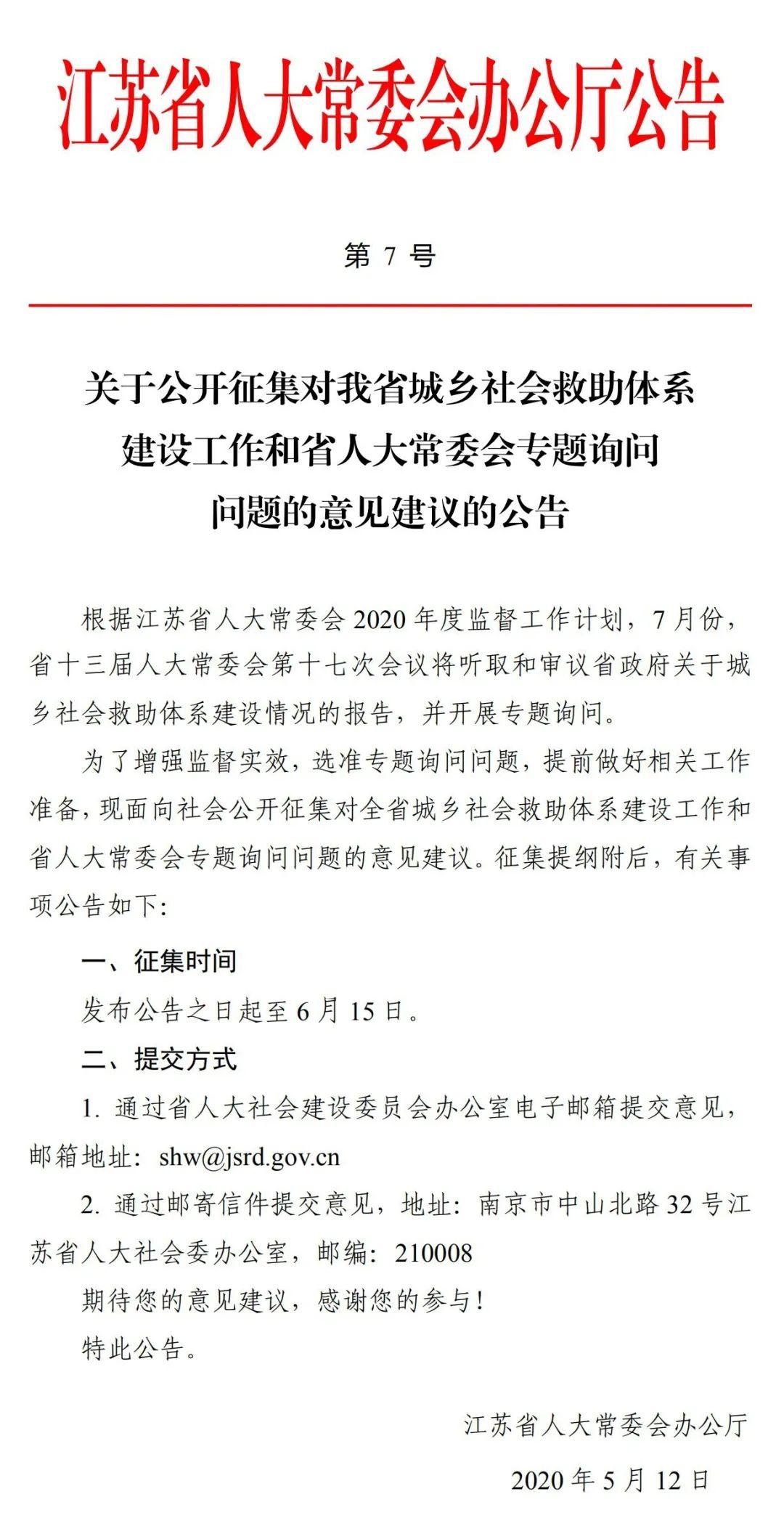 江苏省人大常委会办公厅公告

第 7 号

关于公开征集对我省城乡社会救助体系建设工作和省人大常委会专题询问问题的意见建议的公告

根据江苏省人大常委会 2020 年度监督工作计划，7 月份，省十三届人大常委会第十七次会议将听取和审议省政府关于城乡社会救助体系建设情况的报告，并开展专题询问。

为了增强监督实效，选准专题询问问题，提前做好相关工作准备，现面向社会公开征集对全省城乡社会救助体系建设工作和省人大常委会专题询问问题的意见建议。征集提纲附后，有关事项公告如下：

一、征集时间

发布公告之日起至 6 月 15 日。

二、提交方式

1. 通过省人大社会建设委员会办公室电子邮箱提交意见，邮箱地址：shw@jsrd.gov.cn

2. 通过邮寄信件提交意见，地址：南京市中山北路 32 号江苏省人大社会委办公室，邮编：210008

期待您的意见建议，感谢您的参与！

特此公告。

江苏省人大常委会办公厅

2020 年 5 月 12 日